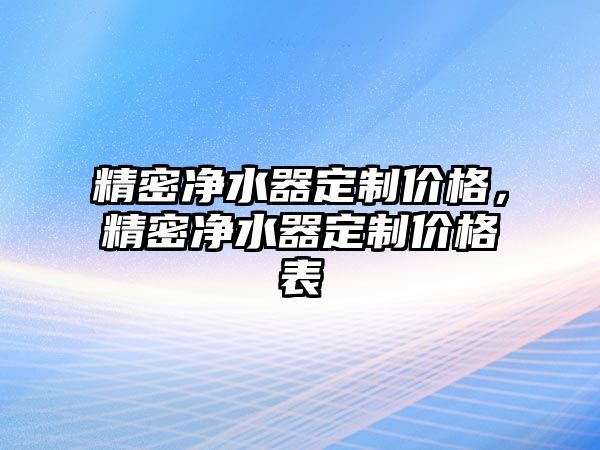 精密净水器定制价格，精密净水器定制价格表